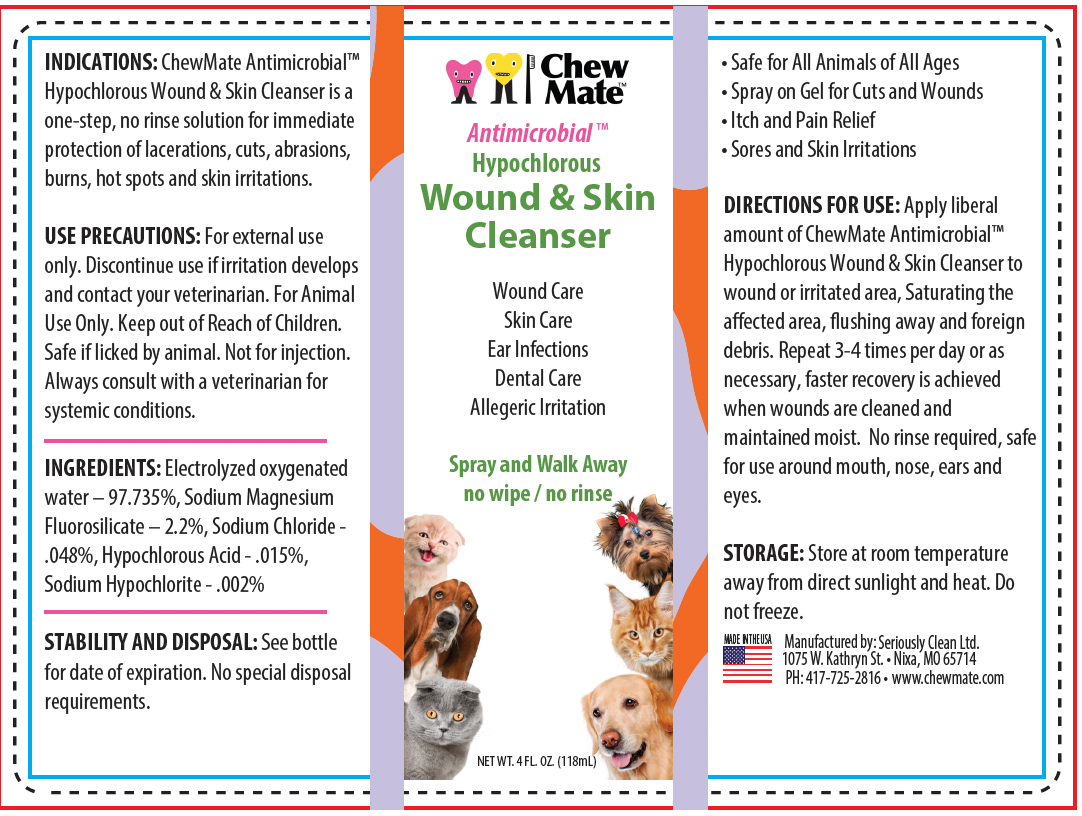 INDICATIONS: ChewMate Antimicrobial™ Hypochlorous Wound & Skin Cleanser is a one-step, no rinse solution for immediate protection of lacerations, cuts, abrasions, burns, hot spots and skin irritations.

USE PRECAUTIONS: For external use only. Discontinue use if irritation develops and contact your veterinarian. For Animal Use Only. Keep out of Reach of Children. Safe if licked by animal. Not for injection. Always consult with a veterinarian for systemic conditions.

INGREDIENTS: Electrolyzed oxygenated water – 97.735%, Sodium Magnesium Fluorosilicate – 2.2%, Sodium Chloride - .048%, Hypochlorous Acid - .015%, Sodium Hypochlorite - .002%

STABILITY AND DISPOSAL: See bottle for date of expiration. No special disposal requirements.

Chew Mate™

Antimicrobial™
Hypochlorous
Wound & Skin Cleanser

Wound Care
Skin Care
Ear Infections
Dental Care
Allegeric Irritation

Spray and Walk Away
no wipe / no rinse

NET WT. 4 FL. OZ. (118mL)

• Safe for All Animals of All Ages
• Spray on Gel for Cuts and Wounds
• Itch and Pain Relief
• Sores and Skin Irritations

DIRECTIONS FOR USE: Apply liberal amount of ChewMate Antimicrobial™ Hypochlorous Wound & Skin Cleanser to wound or irritated area, Saturating the affected area, flushing away and foreign debris. Repeat 3-4 times per day or as necessary, faster recovery is achieved when wounds are cleaned and maintained moist. No rinse required, safe for use around mouth, nose, ears and eyes.

STORAGE: Store at room temperature away from direct sunlight and heat. Do not freeze.

MADE IN THE USA
Manufactured by: Seriously Clean Ltd.
1075 W. Kathryn St. • Nixa, MO 65714
PH: 417-725-2816 • www.chewmate.com